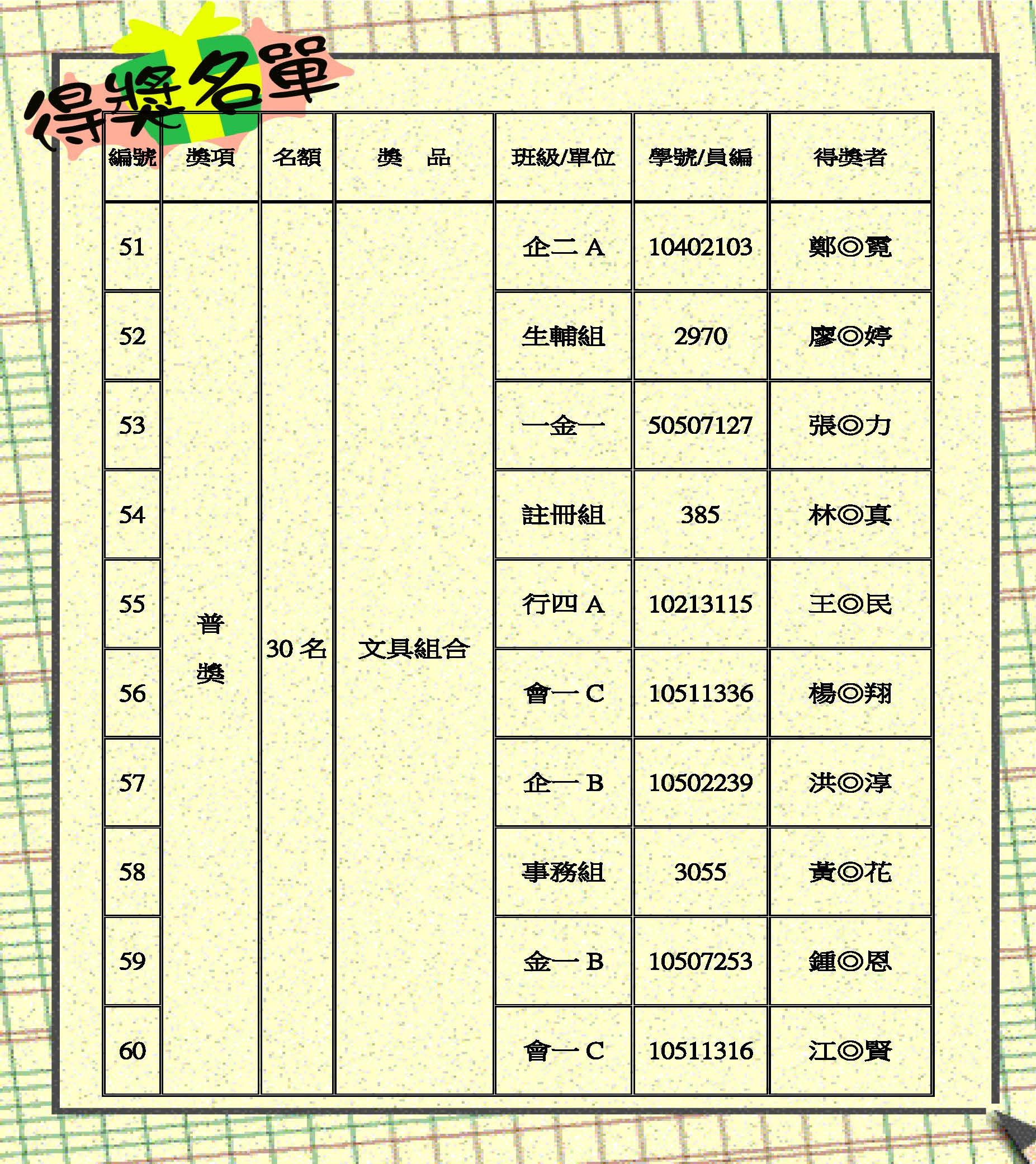 得獎名單

| 編號 | 獎項 | 名額 | 獎　品 | 班級/單位 | 學號/員編 | 得獎者 |
|---|---|---|---|---|---|---|
| 51 | 普獎 | 30名 | 文具組合 | 企二A | 10402103 | 鄭◎霓 |
| 52 | | | | 生輔組 | 2970 | 廖◎婷 |
| 53 | | | | 一金一 | 50507127 | 張◎力 |
| 54 | | | | 註冊組 | 385 | 林◎真 |
| 55 | | | | 行四A | 10213115 | 王◎民 |
| 56 | | | | 會一C | 10511336 | 楊◎翔 |
| 57 | | | | 企一B | 10502239 | 洪◎淳 |
| 58 | | | | 事務組 | 3055 | 黃◎花 |
| 59 | | | | 金一B | 10507253 | 鍾◎恩 |
| 60 | | | | 會一C | 10511316 | 江◎賢 |